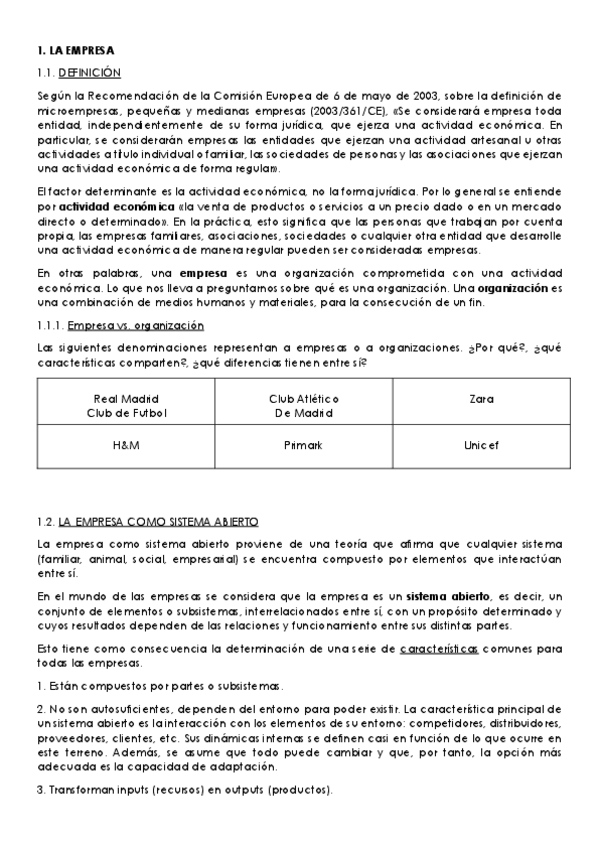 1. LA EMPRESA

1.1. DEFINICIÓN

Según la Recomendación de la Comisión Europea de 6 de mayo de 2003, sobre la definición de microempresas, pequeñas y medianas empresas (2003/361/CE), «Se considerará empresa toda entidad, independientemente de su forma jurídica, que ejerza una actividad económica. En particular, se considerarán empresas las entidades que ejerzan una actividad artesanal u otras actividades a título individual o familiar, las sociedades de personas y las asociaciones que ejerzan una actividad económica de forma regular».

El factor determinante es la actividad económica, no la forma jurídica. Por lo general se entiende por actividad económica «la venta de productos o servicios a un precio dado o en un mercado directo o determinado». En la práctica, esto significa que las personas que trabajan por cuenta propia, las empresas familiares, asociaciones, sociedades o cualquier otra entidad que desarrolle una actividad económica de manera regular pueden ser consideradas empresas.

En otras palabras, una empresa es una organización comprometida con una actividad económica. Lo que nos lleva a preguntarnos sobre qué es una organización. Una organización es una combinación de medios humanos y materiales, para la consecución de un fin.

1.1.1. Empresa vs. organización

Las siguientes denominaciones representan a empresas o a organizaciones. ¿Por qué?, ¿qué características comparten?, ¿qué diferencias tienen entre sí?

| Real Madrid Club de Futbol | Club Atlético De Madrid | Zara |
|---|---|---|
| H&M | Primark | Unicef |

1.2. LA EMPRESA COMO SISTEMA ABIERTO

La empresa como sistema abierto proviene de una teoría que afirma que cualquier sistema (familiar, animal, social, empresarial) se encuentra compuesto por elementos que interactúan entre sí.

En el mundo de las empresas se considera que la empresa es un sistema abierto, es decir, un conjunto de elementos o subsistemas, interrelacionados entre sí, con un propósito determinado y cuyos resultados dependen de las relaciones y funcionamiento entre sus distintas partes.

Esto tiene como consecuencia la determinación de una serie de características comunes para todas las empresas.

1. Están compuestos por partes o subsistemas.

2. No son autosuficientes, dependen del entorno para poder existir. La característica principal de un sistema abierto es la interacción con los elementos de su entorno: competidores, distribuidores, proveedores, clientes, etc. Sus dinámicas internas se definen casi en función de lo que ocurre en este terreno. Además, se asume que todo puede cambiar y que, por tanto, la opción más adecuada es la capacidad de adaptación.

3. Transforman inputs (recursos) en outputs (productos).